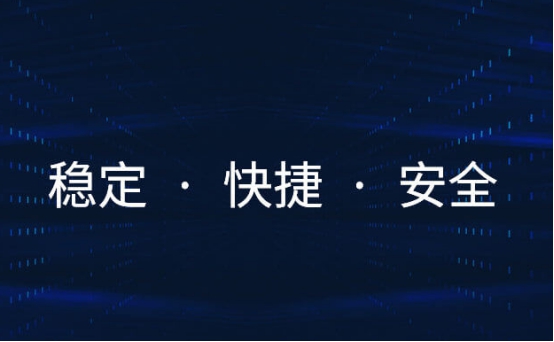 稳定 · 快捷 · 安全